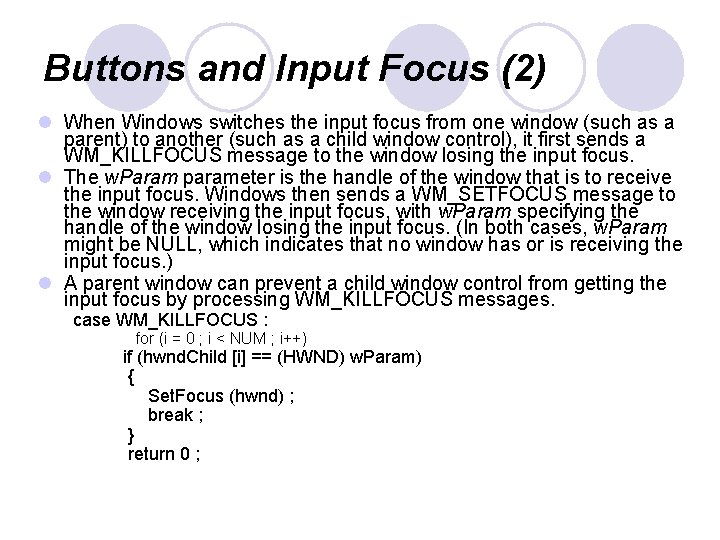 Buttons and Input Focus (2)

When Windows switches the input focus from one window (such as a parent) to another (such as a child window control), it first sends a WM_KILLFOCUS message to the window losing the input focus.

The wParam parameter is the handle of the window that is to receive the input focus. Windows then sends a WM_SETFOCUS message to the window receiving the input focus, with wParam specifying the handle of the window losing the input focus. (In both cases, wParam might be NULL, which indicates that no window has or is receiving the input focus.)

A parent window can prevent a child window control from getting the input focus by processing WM_KILLFOCUS messages.

case WM_KILLFOCUS :
for (i = 0 ; i < NUM ; i++)
if (hwndChild [i] == (HWND) wParam)
{
SetFocus (hwnd) ;
break ;
}
return 0 ;